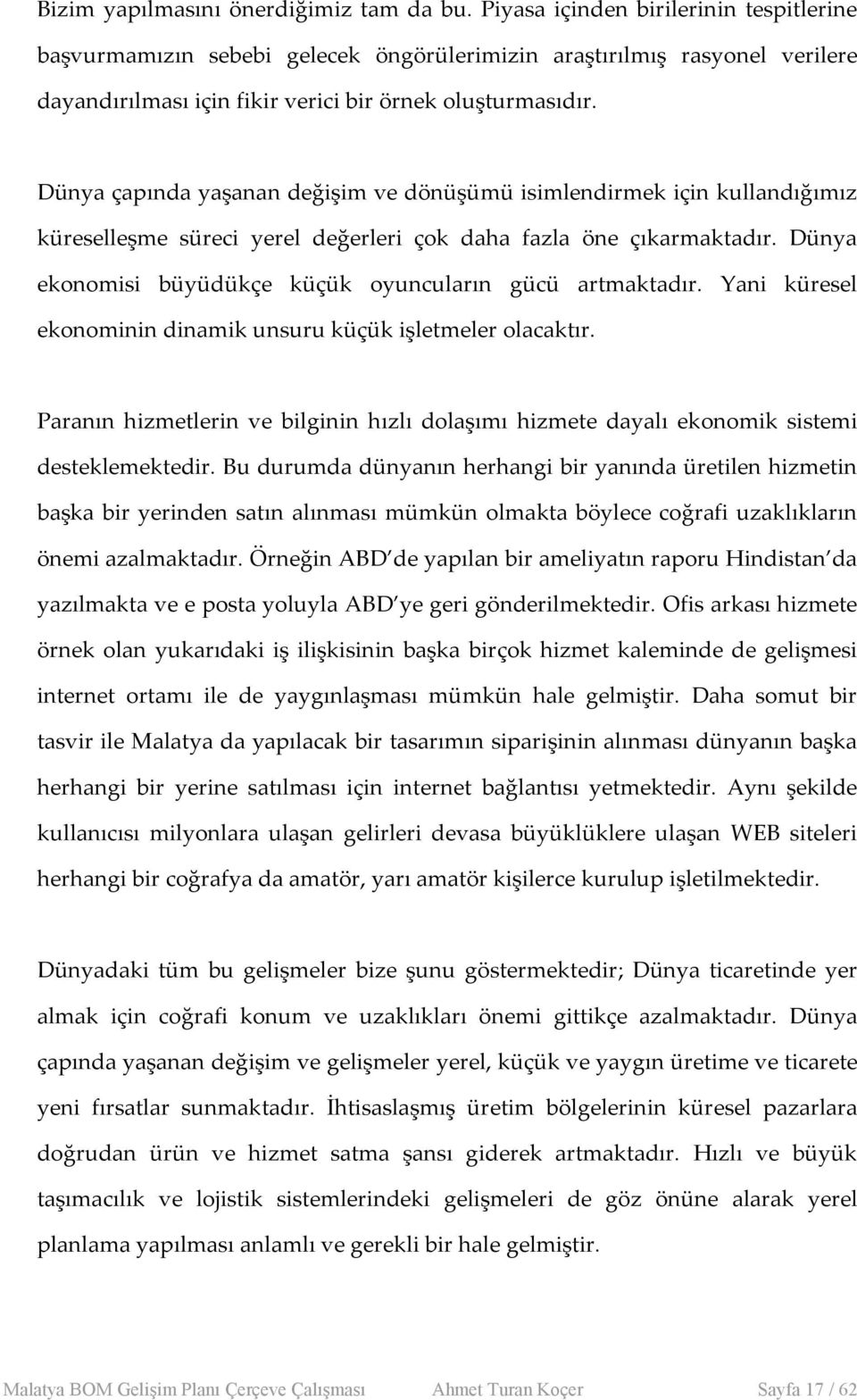 Bizim yapılmasını önerdiğimiz tam da bu. Piyasa içinden birilerinin tespitlerine başvurmamızın sebebi gelecek öngörülerimizin araştırılmış rasyonel verilere dayandırılması için fikir verici bir örnek oluşturmasıdır.

Dünya çapında yaşanan değişim ve dönüşümü isimlendirmek için kullandığımız küreselleşme süreci yerel değerleri çok daha fazla öne çıkarmaktadır. Dünya ekonomisi büyüdükçe küçük oyuncuların gücü artmaktadır. Yani küresel ekonominin dinamik unsuru küçük işletmeler olacaktır.

Paranın hizmetlerin ve bilginin hızlı dolaşımı hizmete dayalı ekonomik sistemi desteklemektedir. Bu durumda dünyanın herhangi bir yanında üretilen hizmetin başka bir yerinden satın alınması mümkün olmakta böylece coğrafi uzaklıkların önemi azalmaktadır. Örneğin ABD de yapılan bir ameliyatın raporu Hindistan da yazılmakta ve e posta yoluyla ABD ye geri gönderilmektedir. Ofis arkası hizmete örnek olan yukarıdaki iş ilişkisinin başka birçok hizmet kaleminde de gelişmesi internet ortamı ile de yaygınlaşması mümkün hale gelmiştir. Daha somut bir tasvir ile Malatya da yapılacak bir tasarımın siparişinin alınması dünyanın başka herhangi bir yerine satılması için internet bağlantısı yetmektedir. Aynı şekilde kullanıcısı milyonlara ulaşan gelirleri devasa büyüklüklere ulaşan WEB siteleri herhangi bir coğrafya da amatör, yarı amatör kişilerce kurulup işletilmektedir.

Dünyadaki tüm bu gelişmeler bize şunu göstermektedir; Dünya ticaretinde yer almak için coğrafi konum ve uzaklıkları önemi gittikçe azalmaktadır. Dünya çapında yaşanan değişim ve gelişmeler yerel, küçük ve yaygın üretime ve ticarete yeni fırsatlar sunmaktadır. İhtisaslaşmış üretim bölgelerinin küresel pazarlara doğrudan ürün ve hizmet satma şansı giderek artmaktadır. Hızlı ve büyük taşımacılık ve lojistik sistemlerindeki gelişmeleri de göz önüne alarak yerel planlama yapılması anlamlı ve gerekli bir hale gelmiştir.

Malatya BOM Gelişim Planı Çerçeve Çalışması Ahmet Turan Koçer Sayfa 17 / 62